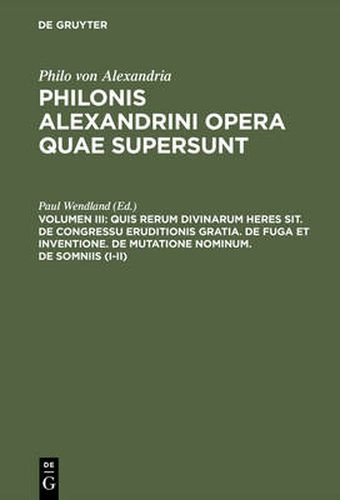 DE GRUYTER

Philo von Alexandria

PHILONIS ALEXANDRINI OPERA QUAE SUPERSUNT

Paul Wendland (Ed.)

VOLUMEN III: QUIS RERUM DIVINARUM HERES SIT. DE CONGRESSU ERUDITIONIS GRATIA. DE FUGA ET INVENTIONE. DE MUTATIONE NOMINUM. DE SOMNIIS (I-II)

DE G